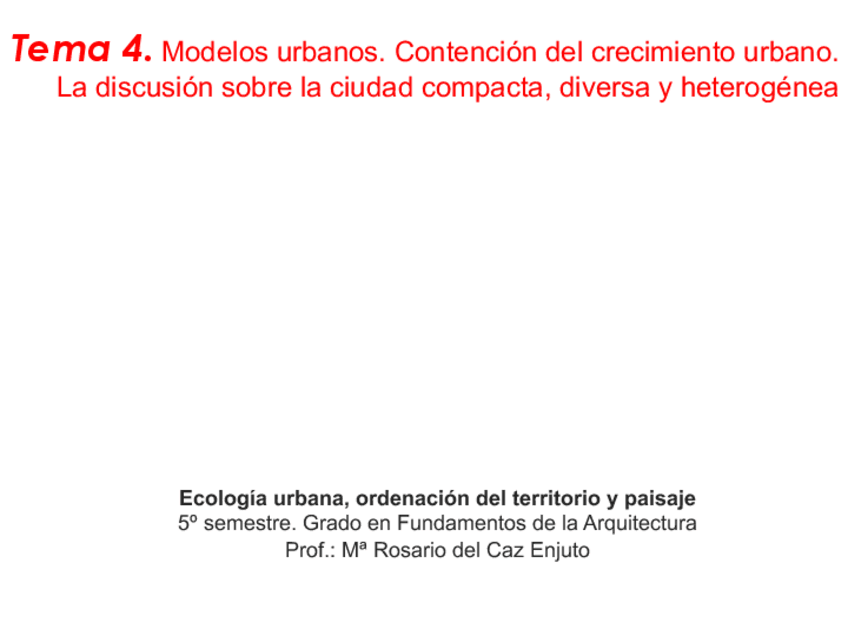 Tema 4. Modelos urbanos. Contención del crecimiento urbano. La discusión sobre la ciudad compacta, diversa y heterogénea

Ecología urbana, ordenación del territorio y paisaje
5º semestre. Grado en Fundamentos de la Arquitectura
Prof.: Mª Rosario del Caz Enjuto